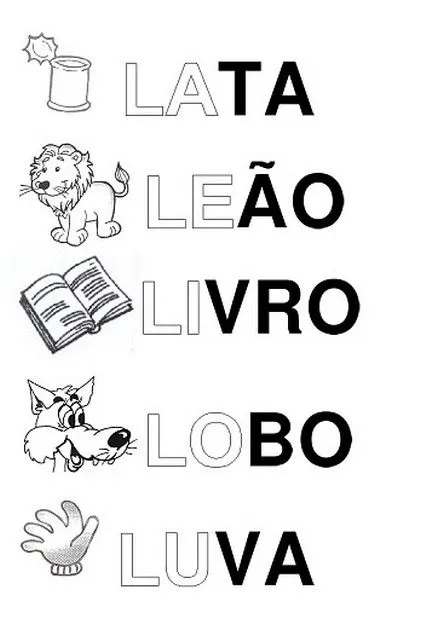 LATA

LEÃO

LIVRO

LOBO

LUVA